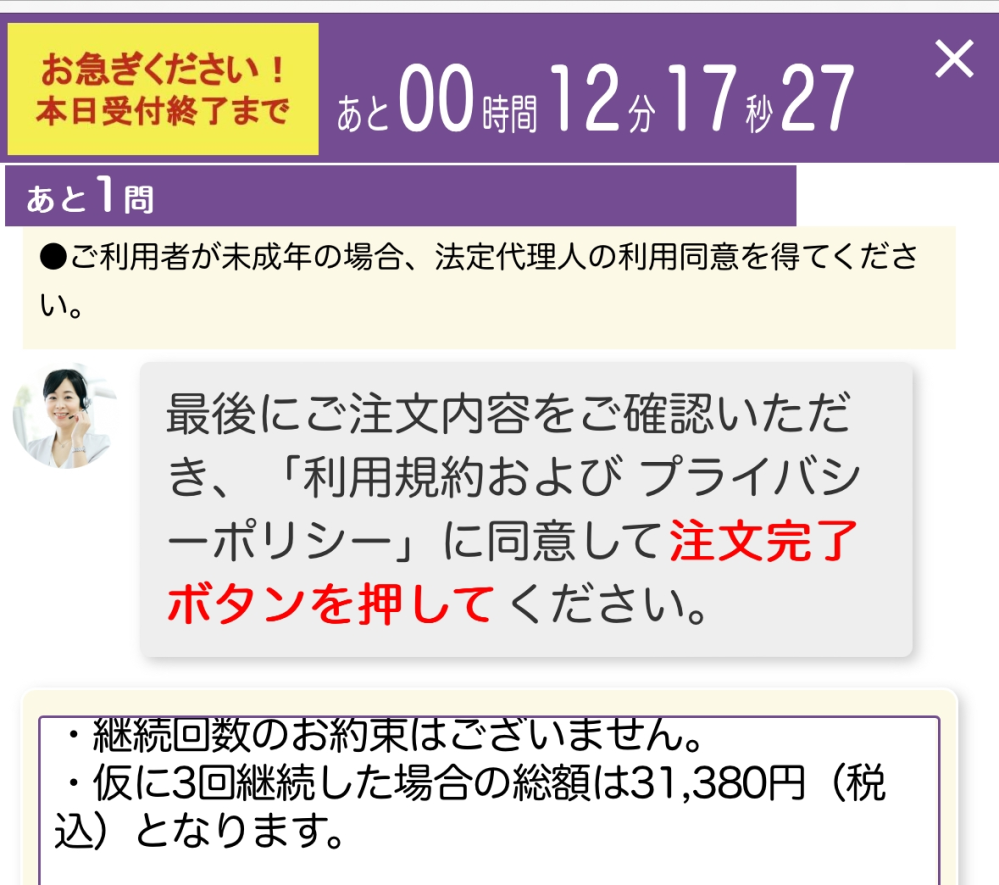 お急ぎください！
本日受付終了まで

あと00時間12分17秒27

×

あと1問

●ご利用者が未成年の場合、法定代理人の利用同意を得てください。

最後にご注文内容をご確認いただき、「利用規約および プライバシーポリシー」に同意して注文完了ボタンを押してください。

・継続回数のお約束はございません。
・仮に3回継続した場合の総額は31,380円（税込）となります。